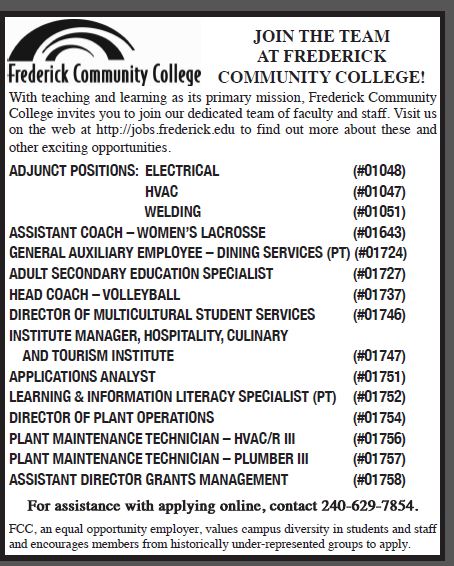 Frederick Community College

JOIN THE TEAM AT FREDERICK COMMUNITY COLLEGE!

With teaching and learning as its primary mission, Frederick Community College invites you to join our dedicated team of faculty and staff. Visit us on the web at http://jobs.frederick.edu to find out more about these and other exciting opportunities.

ADJUNCT POSITIONS: ELECTRICAL (#01048)
HVAC (#01047)
WELDING (#01051)
ASSISTANT COACH – WOMEN'S LACROSSE (#01643)
GENERAL AUXILIARY EMPLOYEE – DINING SERVICES (PT) (#01724)
ADULT SECONDARY EDUCATION SPECIALIST (#01727)
HEAD COACH – VOLLEYBALL (#01737)
DIRECTOR OF MULTICULTURAL STUDENT SERVICES (#01746)
INSTITUTE MANAGER, HOSPITALITY, CULINARY AND TOURISM INSTITUTE (#01747)
APPLICATIONS ANALYST (#01751)
LEARNING & INFORMATION LITERACY SPECIALIST (PT) (#01752)
DIRECTOR OF PLANT OPERATIONS (#01754)
PLANT MAINTENANCE TECHNICIAN – HVAC/R III (#01756)
PLANT MAINTENANCE TECHNICIAN – PLUMBER III (#01757)
ASSISTANT DIRECTOR GRANTS MANAGEMENT (#01758)

For assistance with applying online, contact 240-629-7854.

FCC, an equal opportunity employer, values campus diversity in students and staff and encourages members from historically under-represented groups to apply.